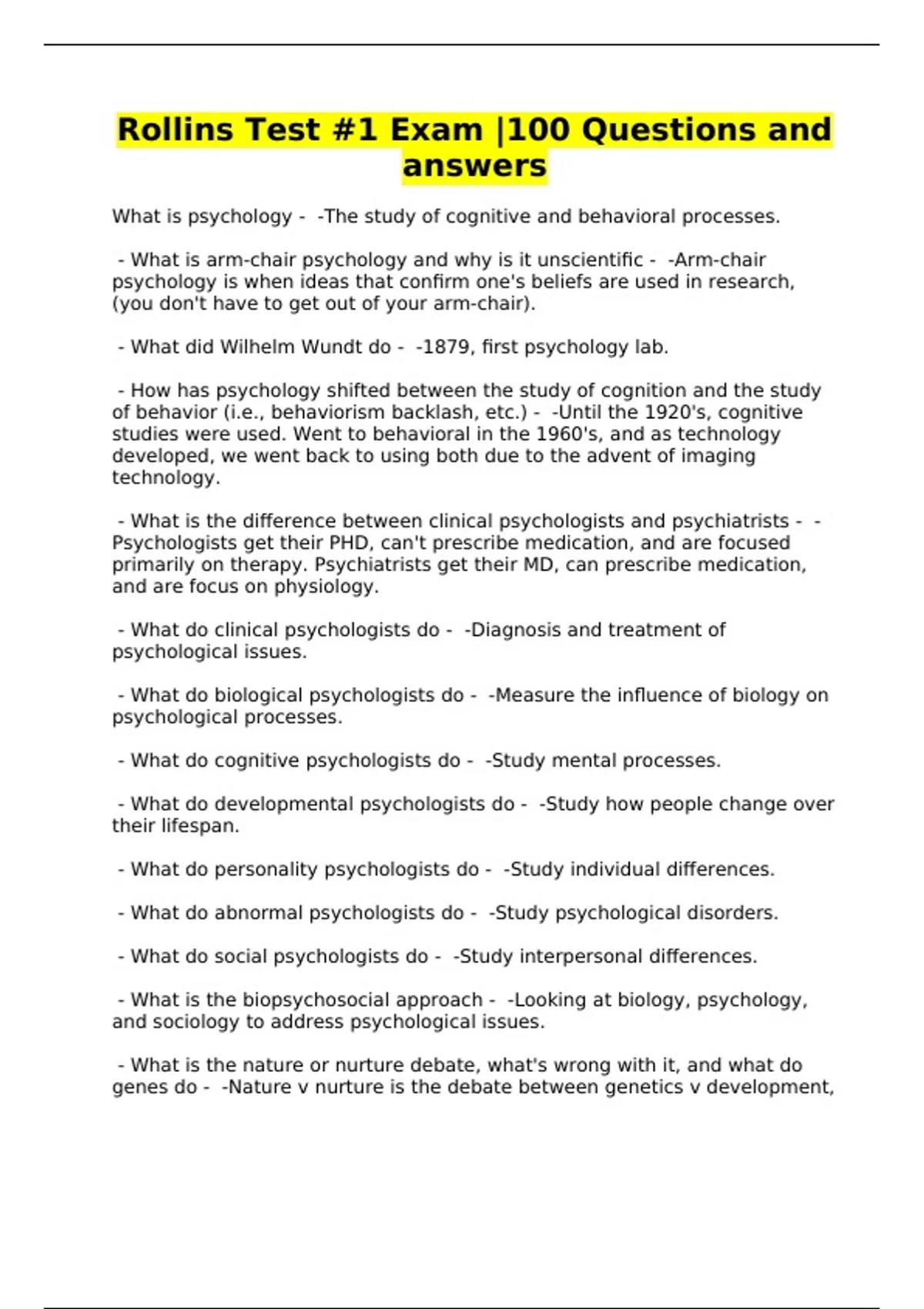 Rollins Test #1 Exam |100 Questions and answers

What is psychology - -The study of cognitive and behavioral processes.

- What is arm-chair psychology and why is it unscientific - -Arm-chair psychology is when ideas that confirm one's beliefs are used in research, (you don't have to get out of your arm-chair).

- What did Wilhelm Wundt do - -1879, first psychology lab.

- How has psychology shifted between the study of cognition and the study of behavior (i.e., behaviorism backlash, etc.) - -Until the 1920's, cognitive studies were used. Went to behavioral in the 1960's, and as technology developed, we went back to using both due to the advent of imaging technology.

- What is the difference between clinical psychologists and psychiatrists - -Psychologists get their PHD, can't prescribe medication, and are focused primarily on therapy. Psychiatrists get their MD, can prescribe medication, and are focus on physiology.

- What do clinical psychologists do - -Diagnosis and treatment of psychological issues.

- What do biological psychologists do - -Measure the influence of biology on psychological processes.

- What do cognitive psychologists do - -Study mental processes.

- What do developmental psychologists do - -Study how people change over their lifespan.

- What do personality psychologists do - -Study individual differences.

- What do abnormal psychologists do - -Study psychological disorders.

- What do social psychologists do - -Study interpersonal differences.

- What is the biopsychosocial approach - -Looking at biology, psychology, and sociology to address psychological issues.

- What is the nature or nurture debate, what's wrong with it, and what do genes do - -Nature v nurture is the debate between genetics v development,